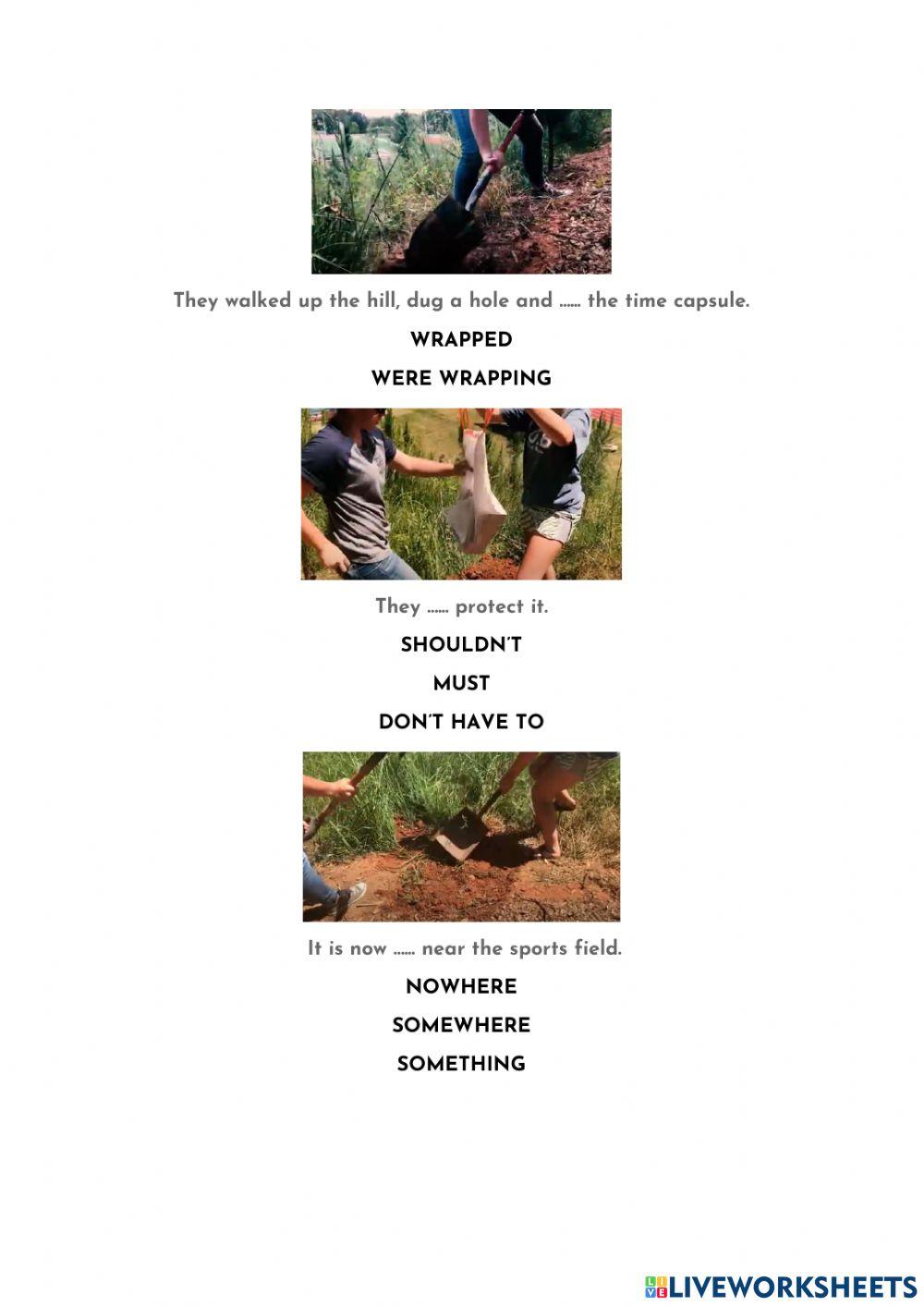 They walked up the hill, dug a hole and ...... the time capsule.

WRAPPED

WERE WRAPPING

They ...... protect it.

SHOULDN'T

MUST

DON'T HAVE TO

It is now ...... near the sports field.

NOWHERE

SOMEWHERE

SOMETHING

LIVEWORKSHEETS